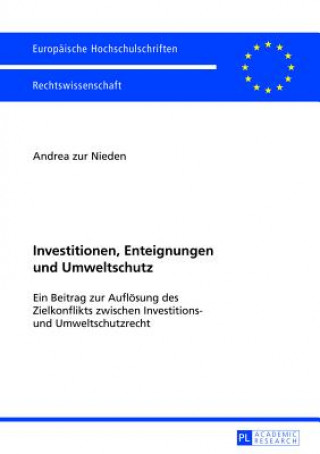 Europäische Hochschulschriften

Rechtswissenschaft

Andrea zur Nieden

Investitionen, Enteignungen und Umweltschutz

Ein Beitrag zur Auflösung des Zielkonflikts zwischen Investitions- und Umweltschutzrecht

PL ACADEMIC RESEARCH